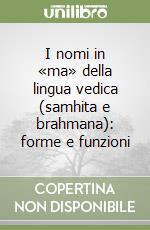 unilibro

I nomi in «ma» della lingua vedica (samhita e brahmana): forme e funzioni

COPERTINA NON DISPONIBILE